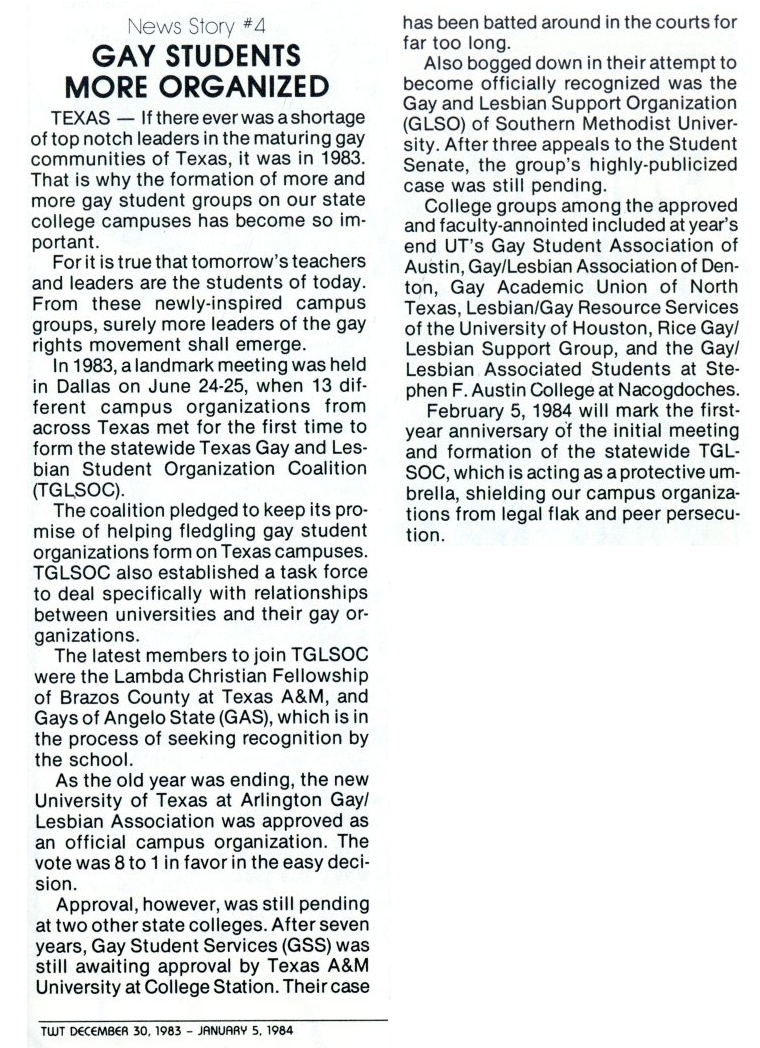 News Story #4
GAY STUDENTS MORE ORGANIZED

TEXAS — If there ever was a shortage of top notch leaders in the maturing gay communities of Texas, it was in 1983. That is why the formation of more and more gay student groups on our state college campuses has become so important.

For it is true that tomorrow's teachers and leaders are the students of today. From these newly-inspired campus groups, surely more leaders of the gay rights movement shall emerge.

In 1983, a landmark meeting was held in Dallas on June 24-25, when 13 different campus organizations from across Texas met for the first time to form the statewide Texas Gay and Lesbian Student Organization Coalition (TGLSOC).

The coalition pledged to keep its promise of helping fledgling gay student organizations form on Texas campuses. TGLSOC also established a task force to deal specifically with relationships between universities and their gay organizations.

The latest members to join TGLSOC were the Lambda Christian Fellowship of Brazos County at Texas A&M, and Gays of Angelo State (GAS), which is in the process of seeking recognition by the school.

As the old year was ending, the new University of Texas at Arlington Gay/Lesbian Association was approved as an official campus organization. The vote was 8 to 1 in favor in the easy decision.

Approval, however, was still pending at two other state colleges. After seven years, Gay Student Services (GSS) was still awaiting approval by Texas A&M University at College Station. Their case has been batted around in the courts for far too long.

Also bogged down in their attempt to become officially recognized was the Gay and Lesbian Support Organization (GLSO) of Southern Methodist University. After three appeals to the Student Senate, the group's highly-publicized case was still pending.

College groups among the approved and faculty-annointed included at year's end UT's Gay Student Association of Austin, Gay/Lesbian Association of Denton, Gay Academic Union of North Texas, Lesbian/Gay Resource Services of the University of Houston, Rice Gay/Lesbian Support Group, and the Gay/Lesbian Associated Students at Stephen F. Austin College at Nacogdoches.

February 5, 1984 will mark the first-year anniversary of the initial meeting and formation of the statewide TGLSOC, which is acting as a protective umbrella, shielding our campus organizations from legal flak and peer persecution.

TWT DECEMBER 30, 1983 – JANUARY 5, 1984